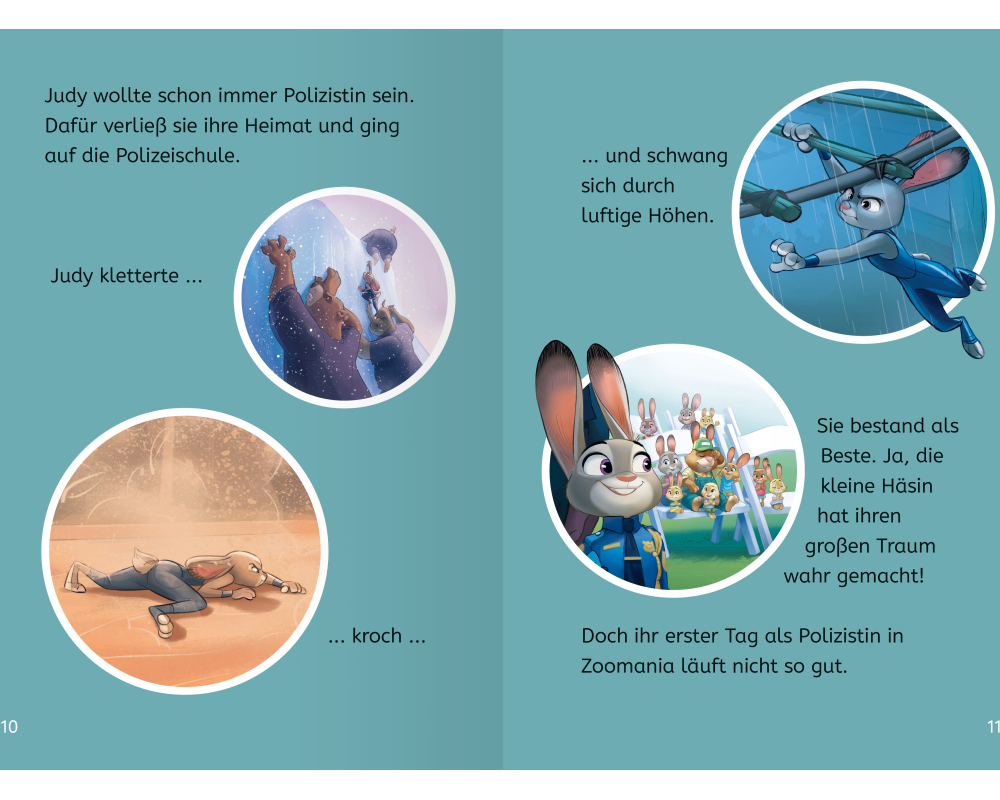 Judy wollte schon immer Polizistin sein. Dafür verließ sie ihre Heimat und ging auf die Polizeischule.

Judy kletterte ...

... kroch ...

10

... und schwang sich durch luftige Höhen.

Sie bestand als Beste. Ja, die kleine Häsin hat ihren großen Traum wahr gemacht!

Doch ihr erster Tag als Polizistin in Zoomania läuft nicht so gut.

11